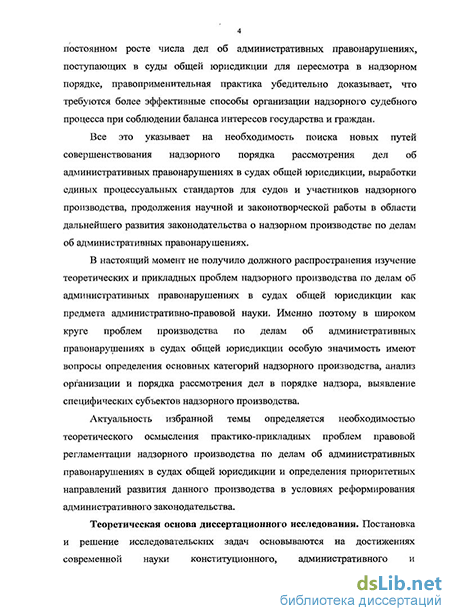 4

постоянном росте числа дел об административных правонарушениях, поступающих в суды общей юрисдикции для пересмотра в надзорном порядке, правоприменительная практика убедительно доказывает, что требуются более эффективные способы организации надзорного судебного процесса при соблюдении баланса интересов государства и граждан.

Все это указывает на необходимость поиска новых путей совершенствования надзорного порядка рассмотрения дел об административных правонарушениях в судах общей юрисдикции, выработки единых процессуальных стандартов для судов и участников надзорного производства, продолжения научной и законотворческой работы в области дальнейшего развития законодательства о надзорном производстве по делам об административных правонарушениях.

В настоящий момент не получило должного распространения изучение теоретических и прикладных проблем надзорного производства по делам об административных правонарушениях в судах общей юрисдикции как предмета административно-правовой науки. Именно поэтому в широком круге проблем производства по делам об административных правонарушениях в судах общей юрисдикции особую значимость имеют вопросы определения основных категорий надзорного производства, анализ организации и порядка рассмотрения дел в порядке надзора, выявление специфических субъектов надзорного производства.

Актуальность избранной темы определяется необходимостью теоретического осмысления практико-прикладных проблем правовой регламентации надзорного производства по делам об административных правонарушениях в судах общей юрисдикции и определения приоритетных направлений развития данного производства в условиях реформирования административного законодательства.

Теоретическая основа диссертационного исследования. Постановка и решение исследовательских задач основываются на достижениях современной науки конституционного, административного и

dsLib.net
библиотека диссертаций